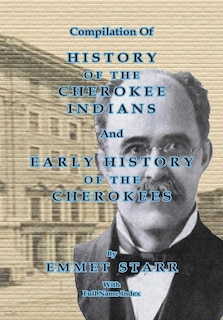 Compilation Of

HISTORY
OF THE
CHEROKEE
INDIANS

And

EARLY HISTORY
OF THE
CHEROKEES

By
EMMET STARR

With
Full Name Index